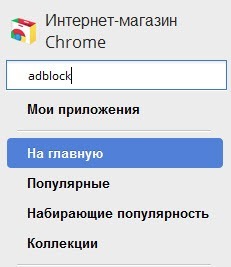 Интернет-магазин Chrome

adblock

Мои приложения

На главную

Популярные

Набирающие популярность

Коллекции